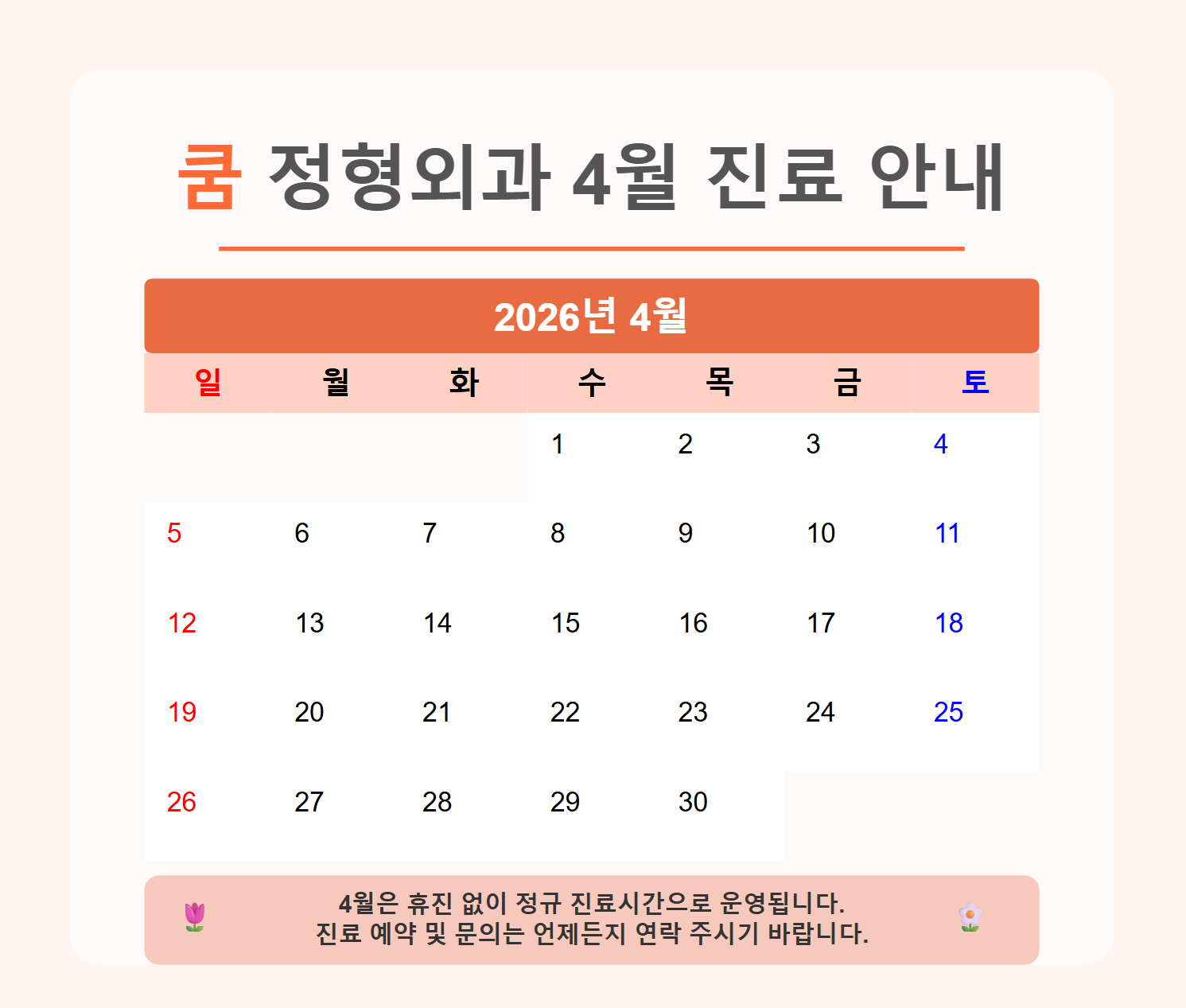 쿰 정형외과 4월 진료 안내

2026년 4월

| 일 | 월 | 화 | 수 | 목 | 금 | 토 |
|---|---|---|---|---|---|---|
|  |  |  | 1 | 2 | 3 | 4 |
| 5 | 6 | 7 | 8 | 9 | 10 | 11 |
| 12 | 13 | 14 | 15 | 16 | 17 | 18 |
| 19 | 20 | 21 | 22 | 23 | 24 | 25 |
| 26 | 27 | 28 | 29 | 30 |  |  |

4월은 휴진 없이 정규 진료시간으로 운영됩니다.
진료 예약 및 문의는 언제든지 연락 주시기 바랍니다.